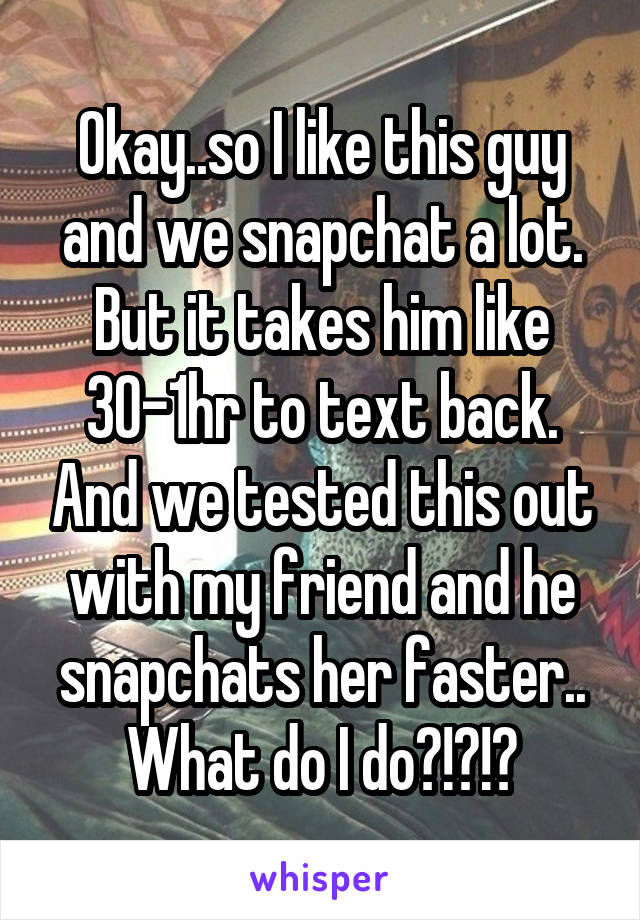 Okay..so I like this guy and we snapchat a lot. But it takes him like 30-1hr to text back. And we tested this out with my friend and he snapchats her faster.. What do I do?!?!?

whisper